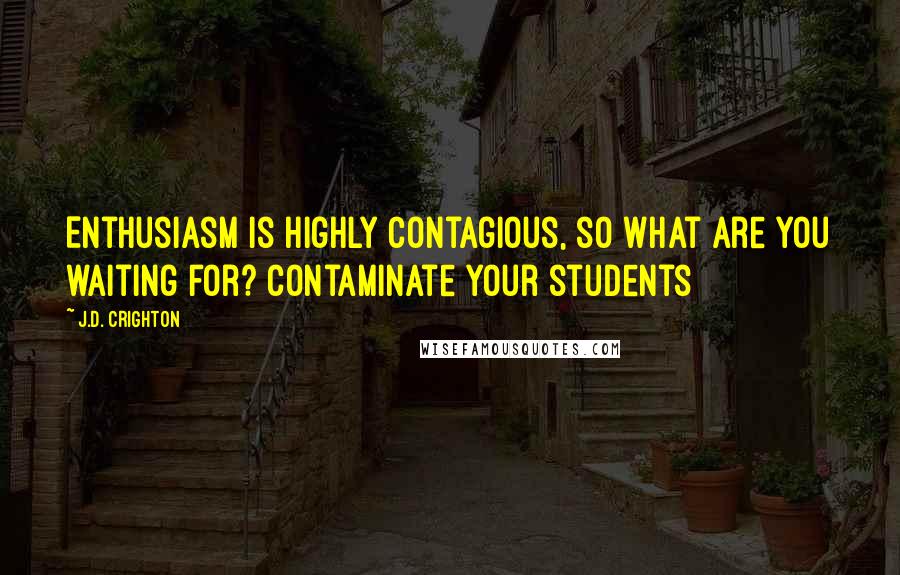 ENTHUSIASM IS HIGHLY CONTAGIOUS, SO WHAT ARE YOU WAITING FOR? CONTAMINATE YOUR STUDENTS

~ J.D. CRIGHTON

WISEFAMOUSQUOTES.COM